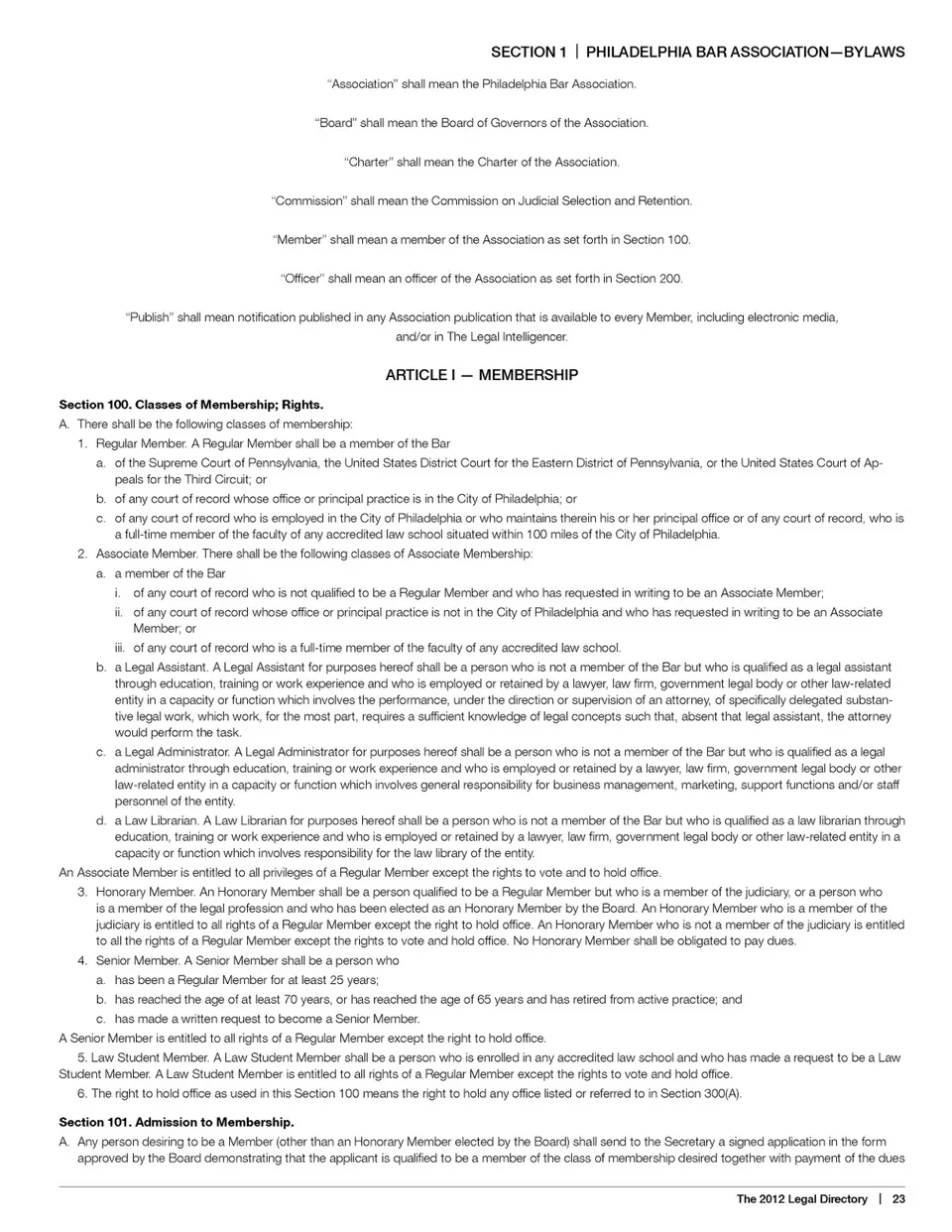 SECTION 1 | PHILADELPHIA BAR ASSOCIATION—BYLAWS

"Association" shall mean the Philadelphia Bar Association.

"Board" shall mean the Board of Governors of the Association.

"Charter" shall mean the Charter of the Association.

"Commission" shall mean the Commission on Judicial Selection and Retention.

"Member" shall mean a member of the Association as set forth in Section 100.

"Officer" shall mean an officer of the Association as set forth in Section 200.

"Publish" shall mean notification published in any Association publication that is available to every Member, including electronic media, and/or in The Legal Intelligencer.

ARTICLE I — MEMBERSHIP

Section 100. Classes of Membership; Rights.

A. There shall be the following classes of membership:

1. Regular Member. A Regular Member shall be a member of the Bar

a. of the Supreme Court of Pennsylvania, the United States District Court for the Eastern District of Pennsylvania, or the United States Court of Appeals for the Third Circuit; or

b. of any court of record whose office or principal practice is in the City of Philadelphia; or

c. of any court of record who is employed in the City of Philadelphia or who maintains therein his or her principal office or of any court of record, who is a full-time member of the faculty of any accredited law school situated within 100 miles of the City of Philadelphia.

2. Associate Member. There shall be the following classes of Associate Membership:

a. a member of the Bar

i. of any court of record who is not qualified to be a Regular Member and who has requested in writing to be an Associate Member;

ii. of any court of record whose office or principal practice is not in the City of Philadelphia and who has requested in writing to be an Associate Member; or

iii. of any court of record who is a full-time member of the faculty of any accredited law school.

b. a Legal Assistant. A Legal Assistant for purposes hereof shall be a person who is not a member of the Bar but who is qualified as a legal assistant through education, training or work experience and who is employed or retained by a lawyer, law firm, government legal body or other law-related entity in a capacity or function which involves the performance, under the direction or supervision of an attorney, of specifically delegated substantive legal work, which work, for the most part, requires a sufficient knowledge of legal concepts such that, absent that legal assistant, the attorney would perform the task.

c. a Legal Administrator. A Legal Administrator for purposes hereof shall be a person who is not a member of the Bar but who is qualified as a legal administrator through education, training or work experience and who is employed or retained by a lawyer, law firm, government legal body or other law-related entity in a capacity or function which involves general responsibility for business management, marketing, support functions and/or staff personnel of the entity.

d. a Law Librarian. A Law Librarian for purposes hereof shall be a person who is not a member of the Bar but who is qualified as a law librarian through education, training or work experience and who is employed or retained by a lawyer, law firm, government legal body or other law-related entity in a capacity or function which involves responsibility for the law library of the entity.

An Associate Member is entitled to all privileges of a Regular Member except the rights to vote and to hold office.

3. Honorary Member. An Honorary Member shall be a person qualified to be a Regular Member but who is a member of the judiciary, or a person who is a member of the legal profession and who has been elected as an Honorary Member by the Board. An Honorary Member who is a member of the judiciary is entitled to all rights of a Regular Member except the right to hold office. An Honorary Member who is not a member of the judiciary is entitled to all the rights of a Regular Member except the rights to vote and hold office. No Honorary Member shall be obligated to pay dues.

4. Senior Member. A Senior Member shall be a person who

a. has been a Regular Member for at least 25 years;

b. has reached the age of at least 70 years, or has reached the age of 65 years and has retired from active practice; and

c. has made a written request to become a Senior Member.

A Senior Member is entitled to all rights of a Regular Member except the right to hold office.

5. Law Student Member. A Law Student Member shall be a person who is enrolled in any accredited law school and who has made a request to be a Law Student Member. A Law Student Member is entitled to all rights of a Regular Member except the rights to vote and hold office.

6. The right to hold office as used in this Section 100 means the right to hold any office listed or referred to in Section 300(A).

Section 101. Admission to Membership.

A. Any person desiring to be a Member (other than an Honorary Member elected by the Board) shall send to the Secretary a signed application in the form approved by the Board demonstrating that the applicant is qualified to be a member of the class of membership desired together with payment of the dues

The 2012 Legal Directory | 23